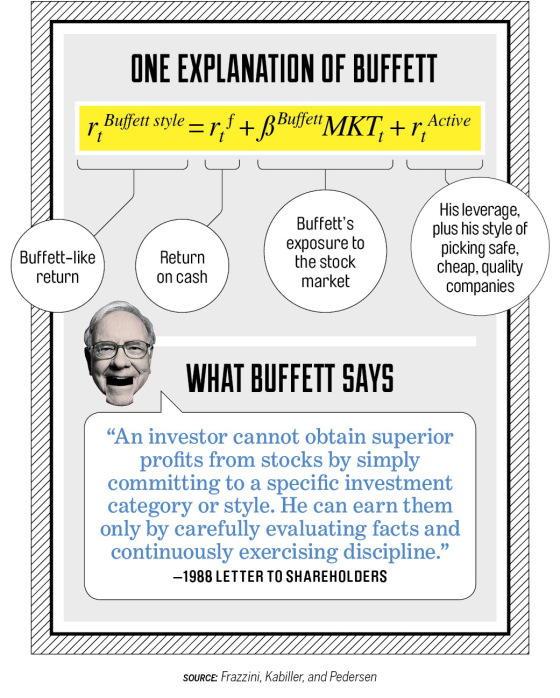 ONE EXPLANATION OF BUFFETT

$r_t^{Buffett\ style} = r_t^f + \beta^{Buffett} MKT_t + r_t^{Active}$

Buffett-like return

Return on cash

Buffett's exposure to the stock market

His leverage, plus his style of picking safe, cheap, quality companies

WHAT BUFFETT SAYS

"An investor cannot obtain superior profits from stocks by simply committing to a specific investment category or style. He can earn them only by carefully evaluating facts and continuously exercising discipline."

—1988 LETTER TO SHAREHOLDERS

SOURCE: Frazzini, Kabiller, and Pedersen